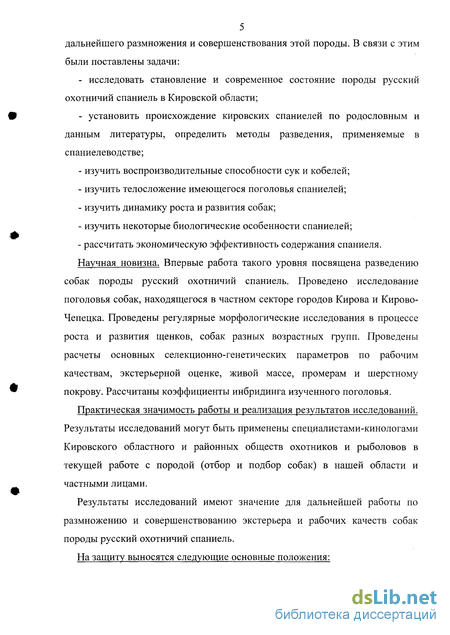 5

дальнейшего размножения и совершенствования этой породы. В связи с этим были поставлены задачи:

- исследовать становление и современное состояние породы русский охотничий спаниель в Кировской области;

- установить происхождение кировских спаниелей по родословным и данным литературы, определить методы разведения, применяемые в спаниелеводстве;

- изучить воспроизводительные способности сук и кобелей;

- изучить телосложение имеющегося поголовья спаниелей;

- изучить динамику роста и развития собак;

- изучить некоторые биологические особенности спаниелей;

- рассчитать экономическую эффективность содержания спаниеля.

Научная новизна. Впервые работа такого уровня посвящена разведению собак породы русский охотничий спаниель. Проведено исследование поголовья собак, находящегося в частном секторе городов Кирова и Кирово-Чепецка. Проведены регулярные морфологические исследования в процессе роста и развития щенков, собак разных возрастных групп. Проведены расчеты основных селекционно-генетических параметров по рабочим качествам, экстерьерной оценке, живой массе, промерам и шерстному покрову. Рассчитаны коэффициенты инбридинга изученного поголовья.

Практическая значимость работы и реализация результатов исследований. Результаты исследований могут быть применены специалистами-кинологами Кировского областного и районных обществ охотников и рыболовов в текущей работе с породой (отбор и подбор собак) в нашей области и частными лицами.

Результаты исследований имеют значение для дальнейшей работы по размножению и совершенствованию экстерьера и рабочих качеств собак породы русский охотничий спаниель.

На защиту выносятся следующие основные положения:

dsLib.net
библиотека диссертаций